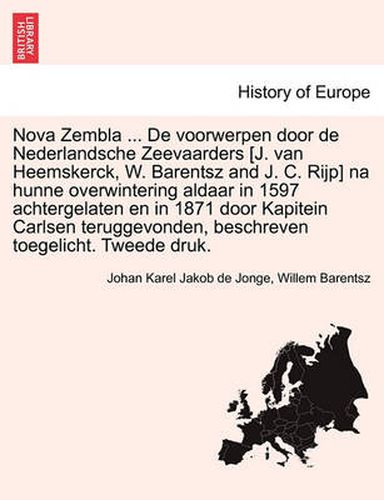 BRITISH LIBRARY

History of Europe

Nova Zembla ... De voorwerpen door de Nederlandsche Zeevaarders [J. van Heemskerck, W. Barentsz and J. C. Rijp] na hunne overwintering aldaar in 1597 achtergelaten en in 1871 door Kapitein Carlsen teruggevonden, beschreven toegelicht. Tweede druk.

Johan Karel Jakob de Jonge, Willem Barentsz